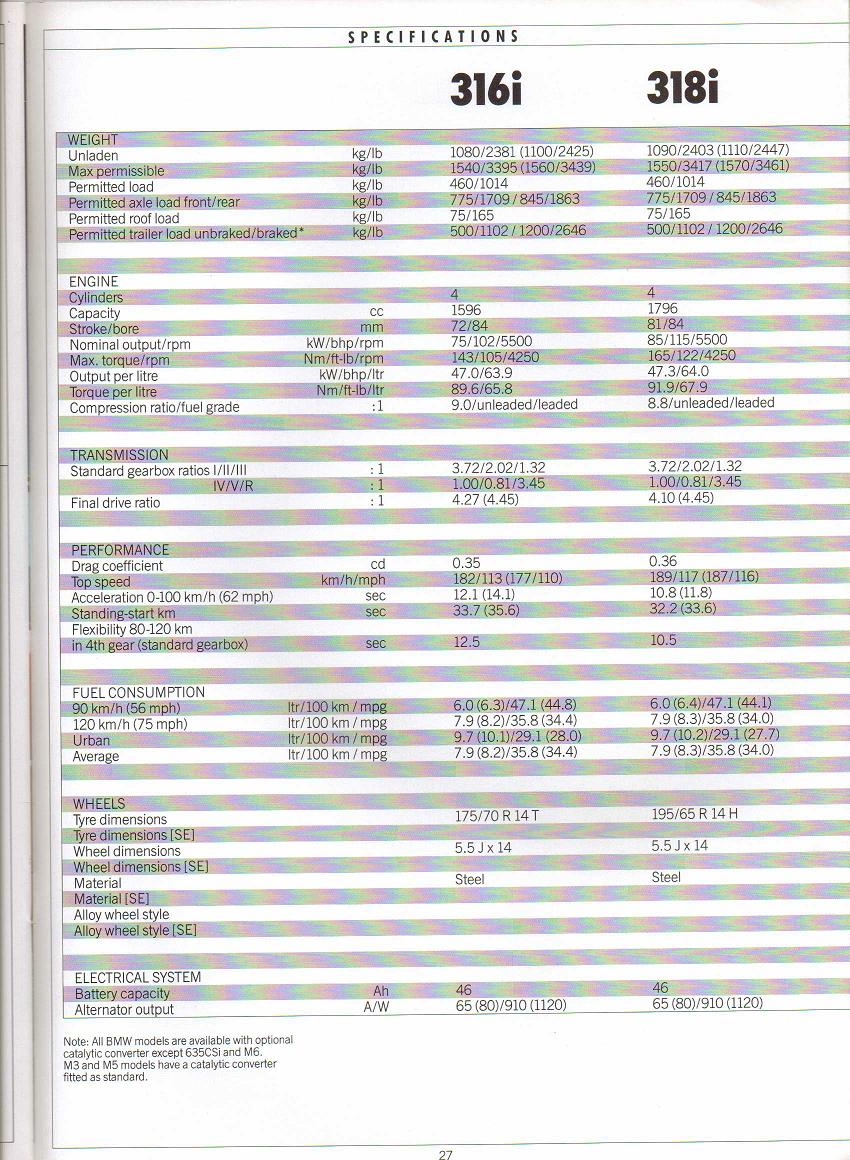 SPECIFICATIONS

| | | 316i | 318i |
|---|---|---|---|
| WEIGHT | | | |
| Unladen | kg/lb | 1080/2381 (1100/2425) | 1090/2403 (1110/2447) |
| Max permissible | kg/lb | 1540/3395 (1560/3439) | 1550/3417 (1570/3461) |
| Permitted load | kg/lb | 460/1014 | 460/1014 |
| Permitted axle load front/rear | kg/lb | 775/1709 / 845/1863 | 775/1709 / 845/1863 |
| Permitted roof load | kg/lb | 75/165 | 75/165 |
| Permitted trailer load unbraked/braked* | kg/lb | 500/1102 / 1200/2646 | 500/1102 / 1200/2646 |
| ENGINE | | | |
| Cylinders | | 4 | 4 |
| Capacity | cc | 1596 | 1796 |
| Stroke/bore | mm | 72/84 | 81/84 |
| Nominal output/rpm | kW/bhp/rpm | 75/102/5500 | 85/115/5500 |
| Max. torque/rpm | Nm/ft-lb/rpm | 143/105/4250 | 165/122/4250 |
| Output per litre | kW/bhp/ltr | 47.0/63.9 | 47.3/64.0 |
| Torque per litre | Nm/ft-lb/ltr | 89.6/65.8 | 91.9/67.9 |
| Compression ratio/fuel grade | :1 | 9.0/unleaded/leaded | 8.8/unleaded/leaded |
| TRANSMISSION | | | |
| Standard gearbox ratios I/II/III | :1 | 3.72/2.02/1.32 | 3.72/2.02/1.32 |
| IV/V/R | :1 | 1.00/0.81/3.45 | 1.00/0.81/3.45 |
| Final drive ratio | :1 | 4.27 (4.45) | 4.10 (4.45) |
| PERFORMANCE | | | |
| Drag coefficient | cd | 0.35 | 0.36 |
| Top speed | km/h/mph | 182/113 (177/110) | 189/117 (187/116) |
| Acceleration 0-100 km/h (62 mph) | sec | 12.1 (14.1) | 10.8 (11.8) |
| Standing-start km | sec | 33.7 (35.6) | 32.2 (33.6) |
| Flexibility 80-120 km in 4th gear (standard gearbox) | sec | 12.5 | 10.5 |
| FUEL CONSUMPTION | | | |
| 90 km/h (56 mph) | ltr/100 km / mpg | 6.0 (6.3)/47.1 (44.8) | 6.0 (6.4)/47.1 (44.1) |
| 120 km/h (75 mph) | ltr/100 km / mpg | 7.9 (8.2)/35.8 (34.4) | 7.9 (8.3)/35.8 (34.0) |
| Urban | ltr/100 km / mpg | 9.7 (10.1)/29.1 (28.0) | 9.7 (10.2)/29.1 (27.7) |
| Average | ltr/100 km / mpg | 7.9 (8.2)/35.8 (34.4) | 7.9 (8.3)/35.8 (34.0) |
| WHEELS | | | |
| Tyre dimensions | | 175/70 R 14 T | 195/65 R 14 H |
| Tyre dimensions [SE] | | | |
| Wheel dimensions | | 5.5 J x 14 | 5.5 J x 14 |
| Wheel dimensions [SE] | | | |
| Material | | Steel | Steel |
| Material [SE] | | | |
| Alloy wheel style | | | |
| Alloy wheel style [SE] | | | |
| ELECTRICAL SYSTEM | | | |
| Battery capacity | Ah | 46 | 46 |
| Alternator output | A/W | 65 (80)/910 (1120) | 65 (80)/910 (1120) |

Note: All BMW models are available with optional catalytic converter except 635CSi and M6. M3 and M5 models have a catalytic converter fitted as standard.

27